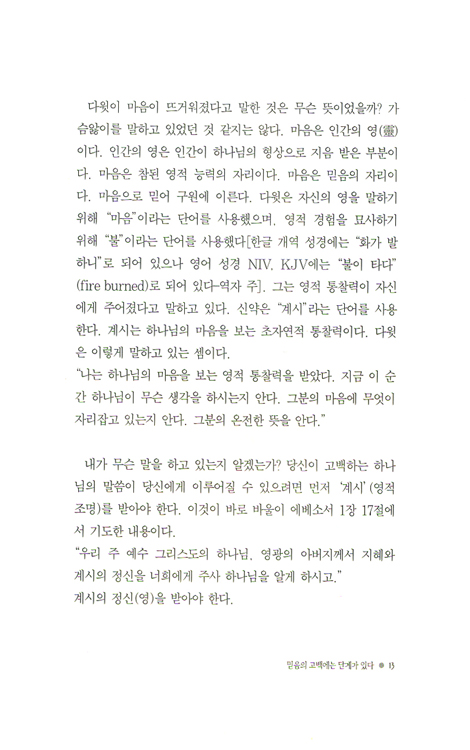 다윗이 마음이 뜨거워졌다고 말한 것은 무슨 뜻이었을까? 가슴앓이를 말하고 있었던 것 같지는 않다. 마음은 인간의 영(靈)이다. 인간의 영은 인간이 하나님의 형상으로 지음 받은 부분이다. 마음은 참된 영적 능력의 자리이다. 마음은 믿음의 자리이다. 마음으로 믿어 구원에 이른다. 다윗은 자신의 영을 말하기 위해 "마음"이라는 단어를 사용했으며, 영적 경험을 묘사하기 위해 "불"이라는 단어를 사용했다[한글 개역 성경에는 "화가 발하니"로 되어 있으나 영어 성경 NIV, KJV에는 "불이 타다"(fire burned)로 되어 있다-역자 주]. 그는 영적 통찰력이 자신에게 주어졌다고 말하고 있다. 신약은 "계시"라는 단어를 사용한다. 계시는 하나님의 마음을 보는 초자연적 통찰력이다. 다윗은 이렇게 말하고 있는 셈이다.
"나는 하나님의 마음을 보는 영적 통찰력을 받았다. 지금 이 순간 하나님이 무슨 생각을 하시는지 안다. 그분의 마음에 무엇이 자리잡고 있는지 안다. 그분의 온전한 뜻을 안다."

내가 무슨 말을 하고 있는지 알겠는가? 당신이 고백하는 하나님의 말씀이 당신에게 이루어질 수 있으려면 먼저 '계시'(영적 조명)를 받아야 한다. 이것이 바로 바울이 에베소서 1장 17절에서 기도한 내용이다.
"우리 주 예수 그리스도의 하나님, 영광의 아버지께서 지혜와 계시의 정신을 너희에게 주사 하나님을 알게 하시고."
계시의 정신(영)을 받아야 한다.

믿음의 고백에는 단계가 있다 ● 13